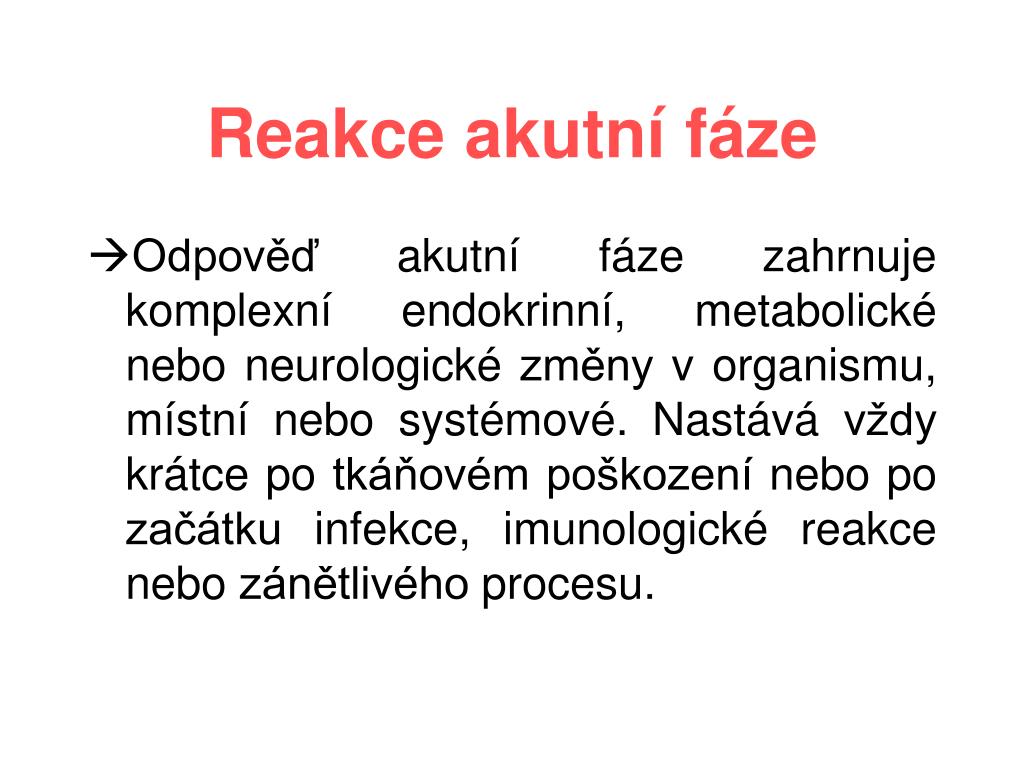 Reakce akutní fáze

→Odpověď akutní fáze zahrnuje komplexní endokrinní, metabolické nebo neurologické změny v organismu, místní nebo systémové. Nastává vždy krátce po tkáňovém poškození nebo po začátku infekce, imunologické reakce nebo zánětlivého procesu.